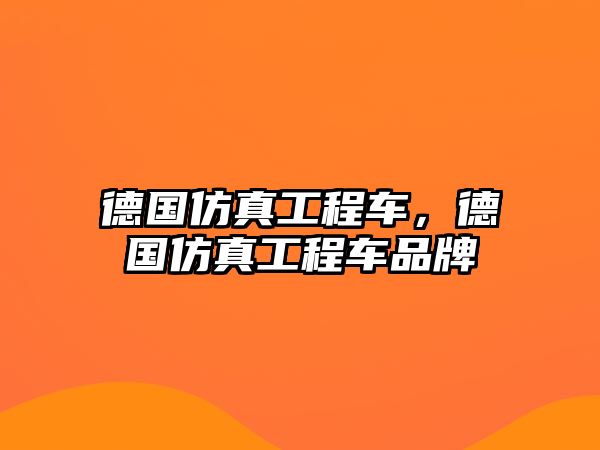 德国仿真工程车，德国仿真工程车品牌